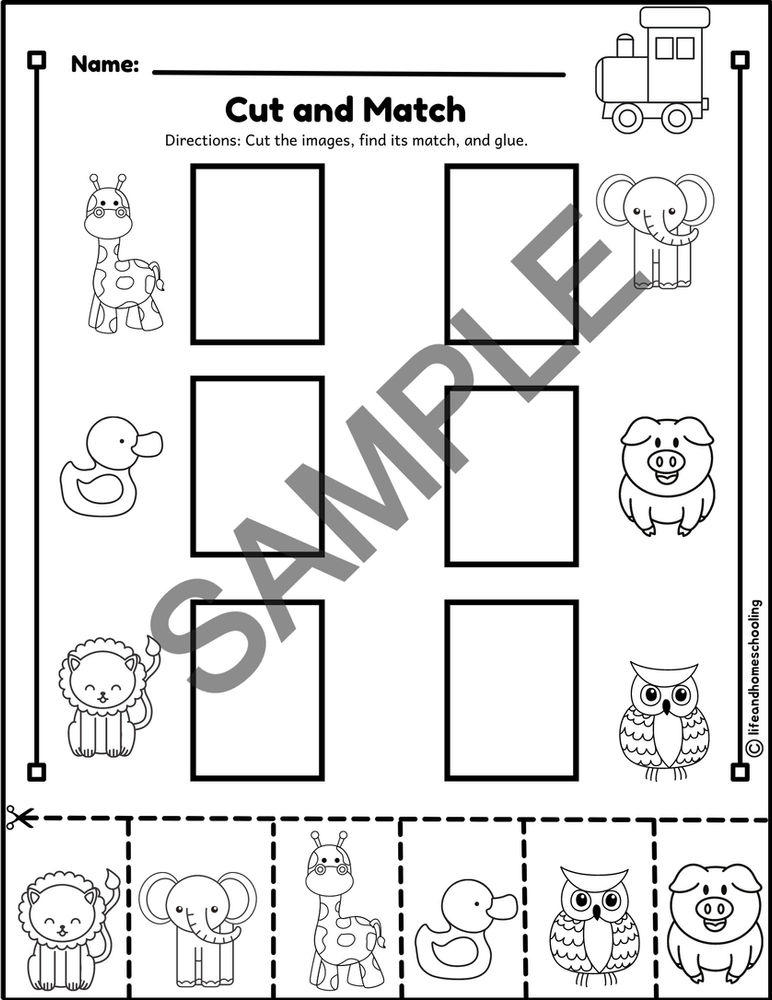 Name:

Cut and Match

Directions: Cut the images, find its match, and glue.

SAMPLE

© lifeandhomeschooling